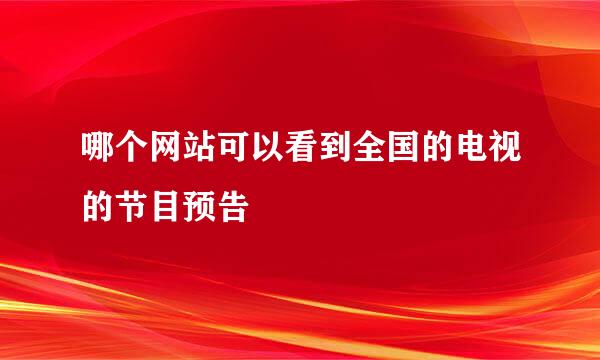 哪个网站可以看到全国的电视的节目预告